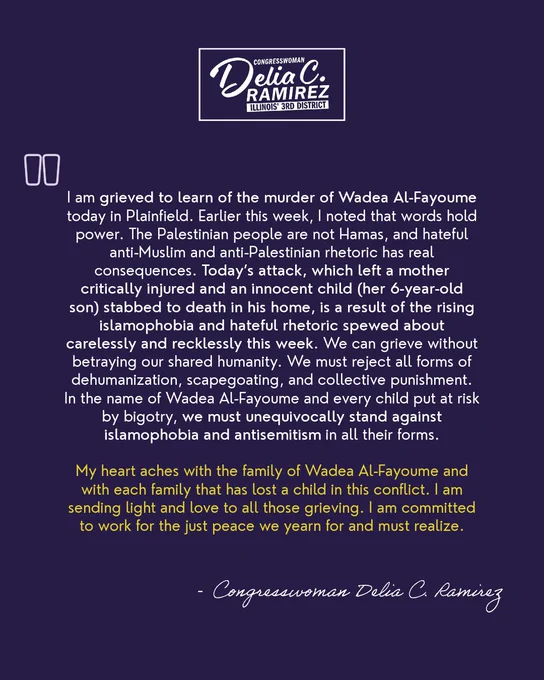 CONGRESSWOMAN
Delia C.
RAMIREZ
ILLINOIS' 3RD DISTRICT

I am grieved to learn of the murder of Wadea Al-Fayoume today in Plainfield. Earlier this week, I noted that words hold power. The Palestinian people are not Hamas, and hateful anti-Muslim and anti-Palestinian rhetoric has real consequences. Today's attack, which left a mother critically injured and an innocent child (her 6-year-old son) stabbed to death in his home, is a result of the rising islamophobia and hateful rhetoric spewed about carelessly and recklessly this week. We can grieve without betraying our shared humanity. We must reject all forms of dehumanization, scapegoating, and collective punishment. In the name of Wadea Al-Fayoume and every child put at risk by bigotry, we must unequivocally stand against islamophobia and antisemitism in all their forms.

My heart aches with the family of Wadea Al-Fayoume and with each family that has lost a child in this conflict. I am sending light and love to all those grieving. I am committed to work for the just peace we yearn for and must realize.

- Congresswoman Delia C. Ramirez